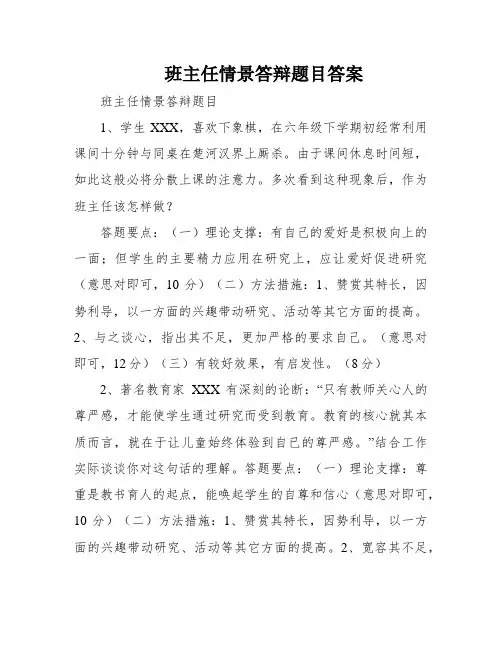 班主任情景答辩题目答案

班主任情景答辩题目

1、学生 XXX，喜欢下象棋，在六年级下学期初经常利用课间十分钟与同桌在楚河汉界上厮杀。由于课间休息时间短，如此这般必将分散上课的注意力。多次看到这种现象后，作为班主任该怎样做？

答题要点：（一）理论支撑：有自己的爱好是积极向上的一面；但学生的主要精力应用在研究上，应让爱好促进研究（意思对即可，10 分）（二）方法措施：1、赞赏其特长，因势利导，以一方面的兴趣带动研究、活动等其它方面的提高。2、与之谈心，指出其不足，更加严格的要求自己。（意思对即可，12 分）（三）有较好效果，有启发性。（8 分）

2、著名教育家 XXX 有深刻的论断：“只有教师关心人的尊严感，才能使学生通过研究而受到教育。教育的核心就其本质而言，就在于让儿童始终体验到自己的尊严感。”结合工作实际谈谈你对这句话的理解。答题要点：（一）理论支撑：尊重是教书育人的起点，能唤起学生的自尊和信心（意思对即可，10 分）（二）方法措施：1、赞赏其特长，因势利导，以一方面的兴趣带动研究、活动等其它方面的提高。2、宽容其不足，